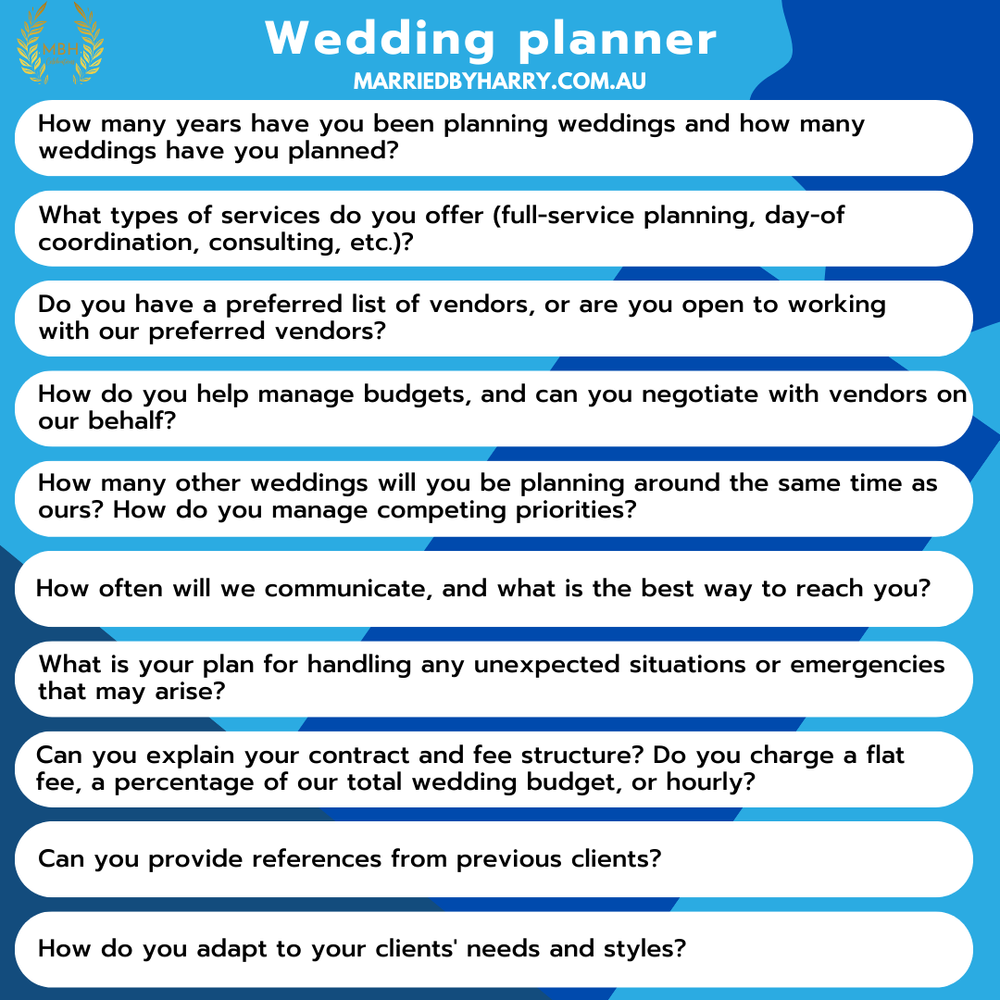 MBH

Wedding planner

MARRIEDBYHARRY.COM.AU

How many years have you been planning weddings and how many weddings have you planned?

What types of services do you offer (full-service planning, day-of coordination, consulting, etc.)?

Do you have a preferred list of vendors, or are you open to working with our preferred vendors?

How do you help manage budgets, and can you negotiate with vendors on our behalf?

How many other weddings will you be planning around the same time as ours? How do you manage competing priorities?

How often will we communicate, and what is the best way to reach you?

What is your plan for handling any unexpected situations or emergencies that may arise?

Can you explain your contract and fee structure? Do you charge a flat fee, a percentage of our total wedding budget, or hourly?

Can you provide references from previous clients?

How do you adapt to your clients' needs and styles?